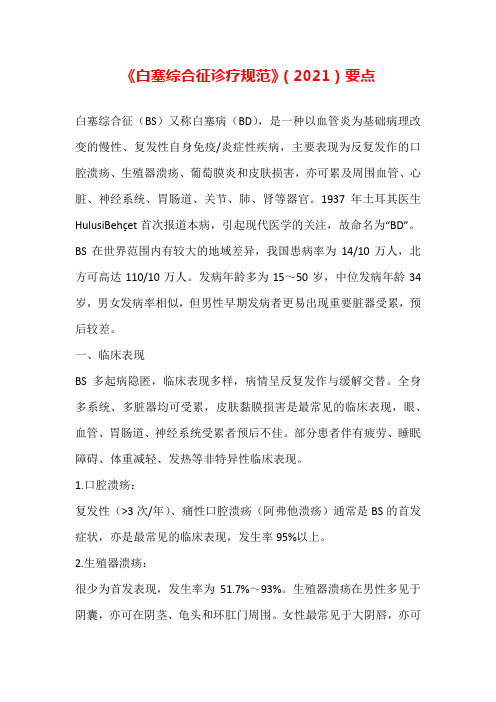 《白塞综合征诊疗规范》(2021)要点

白塞综合征（BS）又称白塞病（BD），是一种以血管炎为基础病理改变的慢性、复发性自身免疫/炎症性疾病，主要表现为反复发作的口腔溃疡、生殖器溃疡、葡萄膜炎和皮肤损害，亦可累及周围血管、心脏、神经系统、胃肠道、关节、肺、肾等器官。1937 年土耳其医生 HulusiBehçet 首次报道本病，引起现代医学的关注，故命名为“BD”。BS 在世界范围内有较大的地域差异，我国患病率为 14/10 万人，北方可高达 110/10 万人。发病年龄多为 15～50 岁，中位发病年龄 34 岁，男女发病率相似，但男性早期发病者更易出现重要脏器受累，预后较差。

一、临床表现

BS 多起病隐匿，临床表现多样，病情呈反复发作与缓解交替。全身多系统、多脏器均可受累，皮肤黏膜损害是最常见的临床表现，眼、血管、胃肠道、神经系统受累者预后不佳。部分患者伴有疲劳、睡眠障碍、体重减轻、发热等非特异性临床表现。

1.口腔溃疡：

复发性（>3 次/年）、痛性口腔溃疡（阿弗他溃疡）通常是 BS 的首发症状，亦是最常见的临床表现，发生率 95%以上。

2.生殖器溃疡：

很少为首发表现，发生率为 51.7%～93%。生殖器溃疡在男性多见于阴囊，亦可在阴茎、龟头和环肛门周围。女性最常见于大阴唇，亦可